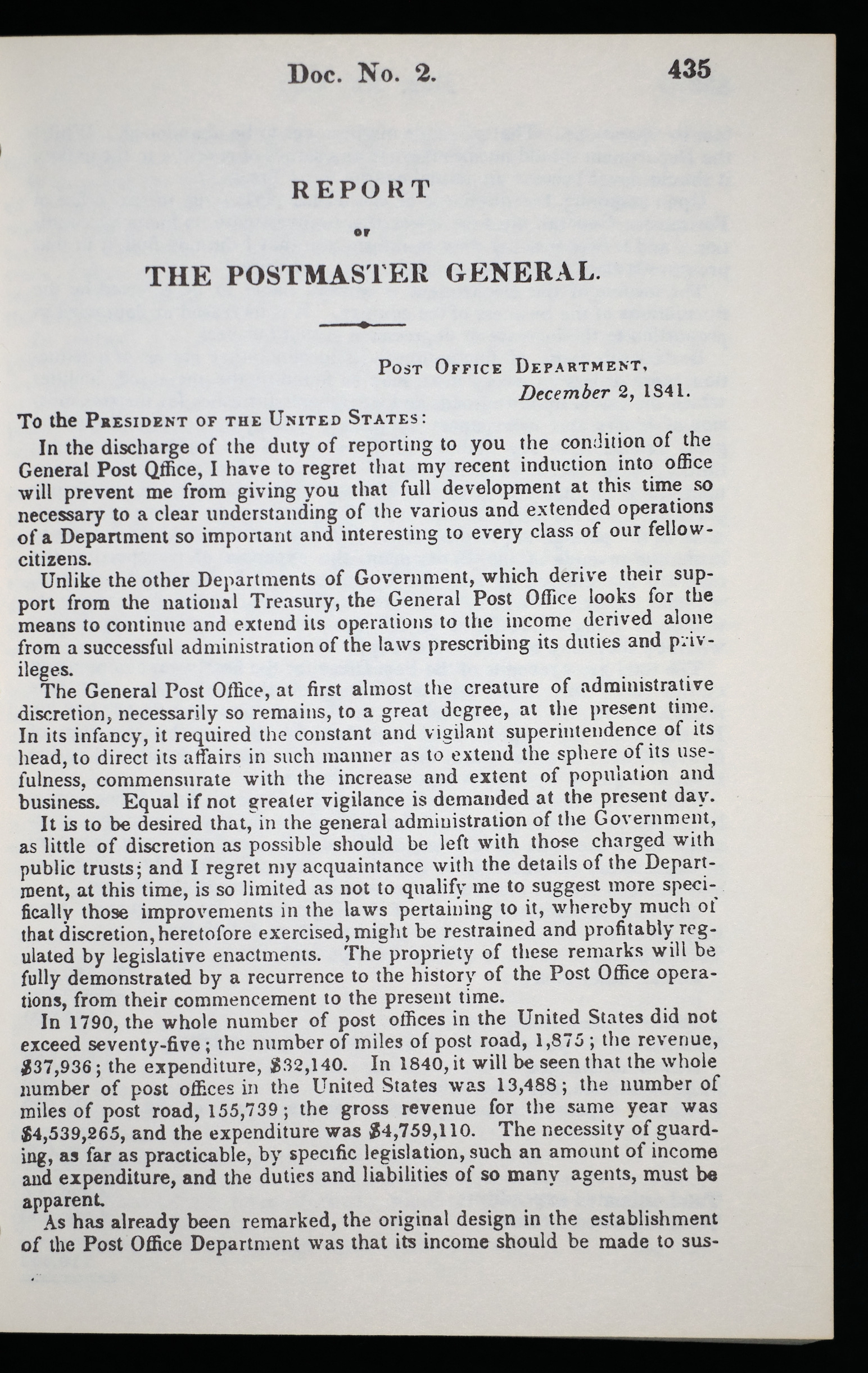 Doc. No. 2. 435

REPORT

OF

THE POSTMASTER GENERAL.

Post Office Department,
December 2, 1841.

To the President of the United States:

In the discharge of the duty of reporting to you the condition of the General Post Office, I have to regret that my recent induction into office will prevent me from giving you that full development at this time so necessary to a clear understanding of the various and extended operations of a Department so important and interesting to every class of our fellow-citizens.

Unlike the other Departments of Government, which derive their support from the national Treasury, the General Post Office looks for the means to continue and extend its operations to the income derived alone from a successful administration of the laws prescribing its duties and privileges.

The General Post Office, at first almost the creature of administrative discretion, necessarily so remains, to a great degree, at the present time. In its infancy, it required the constant and vigilant superintendence of its head, to direct its affairs in such manner as to extend the sphere of its usefulness, commensurate with the increase and extent of population and business. Equal if not greater vigilance is demanded at the present day.

It is to be desired that, in the general administration of the Government, as little of discretion as possible should be left with those charged with public trusts; and I regret my acquaintance with the details of the Department, at this time, is so limited as not to qualify me to suggest more specifically those improvements in the laws pertaining to it, whereby much of that discretion, heretofore exercised, might be restrained and profitably regulated by legislative enactments. The propriety of these remarks will be fully demonstrated by a recurrence to the history of the Post Office operations, from their commencement to the present time.

In 1790, the whole number of post offices in the United States did not exceed seventy-five; the number of miles of post road, 1,875; the revenue, $37,936; the expenditure, $32,140. In 1840, it will be seen that the whole number of post offices in the United States was 13,488; the number of miles of post road, 155,739; the gross revenue for the same year was $4,539,265, and the expenditure was $4,759,110. The necessity of guarding, as far as practicable, by specific legislation, such an amount of income and expenditure, and the duties and liabilities of so many agents, must be apparent.

As has already been remarked, the original design in the establishment of the Post Office Department was that its income should be made to sus-